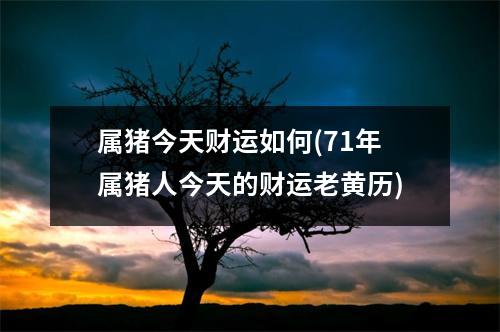 属猪今天财运如何(71年属猪人今天的财运老黄历)